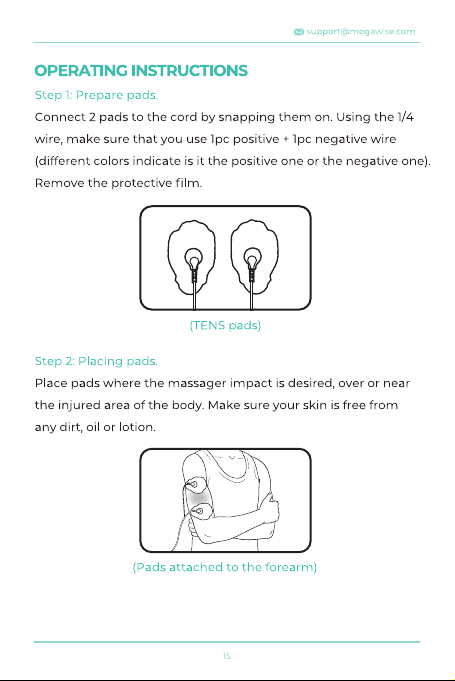 support@megawise.com

OPERATING INSTRUCTIONS

Step 1: Prepare pads.

Connect 2 pads to the cord by snapping them on. Using the 1/4 wire, make sure that you use 1pc positive + 1pc negative wire (different colors indicate is it the positive one or the negative one). Remove the protective film.

(TENS pads)

Step 2: Placing pads.

Place pads where the massager impact is desired, over or near the injured area of the body. Make sure your skin is free from any dirt, oil or lotion.

(Pads attached to the forearm)

15